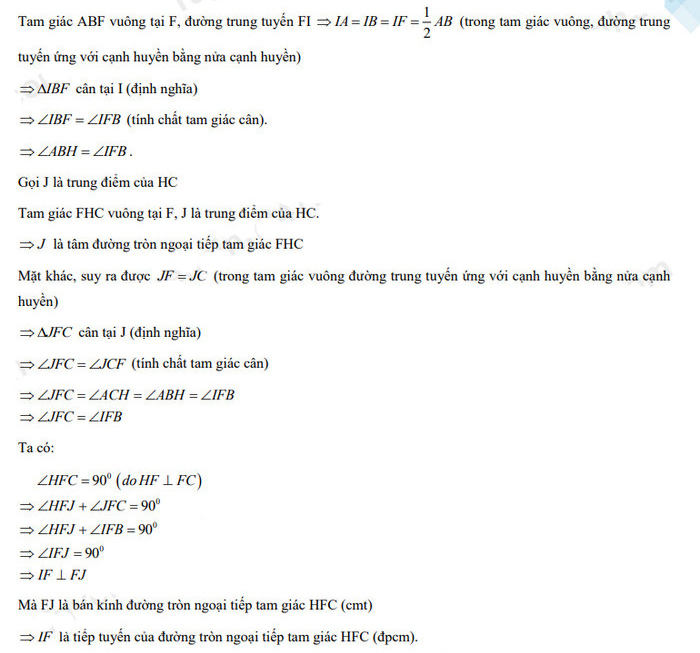 Tam giác ABF vuông tại F, đường trung tuyến FI $\Rightarrow IA = IB = IF = \frac{1}{2}AB$ (trong tam giác vuông, đường trung tuyến ứng với cạnh huyền bằng nửa cạnh huyền)

$\Rightarrow \Delta IBF$ cân tại I (định nghĩa)

$\Rightarrow \angle IBF = \angle IFB$ (tính chất tam giác cân).

$\Rightarrow \angle ABH = \angle IFB$.

Gọi J là trung điểm của HC

Tam giác FHC vuông tại F, J là trung điểm của HC.

$\Rightarrow J$ là tâm đường tròn ngoại tiếp tam giác FHC

Mặt khác, suy ra được $JF = JC$ (trong tam giác vuông đường trung tuyến ứng với cạnh huyền bằng nửa cạnh huyền)

$\Rightarrow \Delta JFC$ cân tại J (định nghĩa)

$\Rightarrow \angle JFC = \angle JCF$ (tính chất tam giác cân)

$\Rightarrow \angle JFC = \angle ACH = \angle ABH = \angle IFB$
$\Rightarrow \angle JFC = \angle IFB$

Ta có:

$\angle HFC = 90^0 \left(do\, HF \perp FC\right)$
$\Rightarrow \angle HFJ + \angle JFC = 90^0$
$\Rightarrow \angle HFJ + \angle IFB = 90^0$
$\Rightarrow \angle IFJ = 90^0$
$\Rightarrow IF \perp FJ$

Mà FJ là bán kính đường tròn ngoại tiếp tam giác HFC (cmt)

$\Rightarrow IF$ là tiếp tuyến của đường tròn ngoại tiếp tam giác HFC (đpcm).